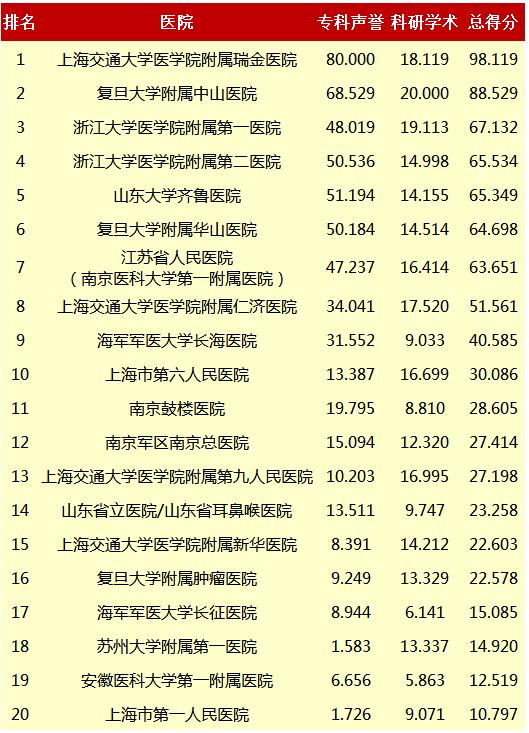 | 排名 | 医院 | 专科声誉 | 科研学术 | 总得分 |
|---|---|---|---|---|
| 1 | 上海交通大学医学院附属瑞金医院 | 80.000 | 18.119 | 98.119 |
| 2 | 复旦大学附属中山医院 | 68.529 | 20.000 | 88.529 |
| 3 | 浙江大学医学院附属第一医院 | 48.019 | 19.113 | 67.132 |
| 4 | 浙江大学医学院附属第二医院 | 50.536 | 14.998 | 65.534 |
| 5 | 山东大学齐鲁医院 | 51.194 | 14.155 | 65.349 |
| 6 | 复旦大学附属华山医院 | 50.184 | 14.514 | 64.698 |
| 7 | 江苏省人民医院（南京医科大学第一附属医院） | 47.237 | 16.414 | 63.651 |
| 8 | 上海交通大学医学院附属仁济医院 | 34.041 | 17.520 | 51.561 |
| 9 | 海军军医大学长海医院 | 31.552 | 9.033 | 40.585 |
| 10 | 上海市第六人民医院 | 13.387 | 16.699 | 30.086 |
| 11 | 南京鼓楼医院 | 19.795 | 8.810 | 28.605 |
| 12 | 南京军区南京总医院 | 15.094 | 12.320 | 27.414 |
| 13 | 上海交通大学医学院附属第九人民医院 | 10.203 | 16.995 | 27.198 |
| 14 | 山东省立医院/山东省耳鼻喉医院 | 13.511 | 9.747 | 23.258 |
| 15 | 上海交通大学医学院附属新华医院 | 8.391 | 14.212 | 22.603 |
| 16 | 复旦大学附属肿瘤医院 | 9.249 | 13.329 | 22.578 |
| 17 | 海军军医大学长征医院 | 8.944 | 6.141 | 15.085 |
| 18 | 苏州大学附属第一医院 | 1.583 | 13.337 | 14.920 |
| 19 | 安徽医科大学第一附属医院 | 6.656 | 5.863 | 12.519 |
| 20 | 上海市第一人民医院 | 1.726 | 9.071 | 10.797 |